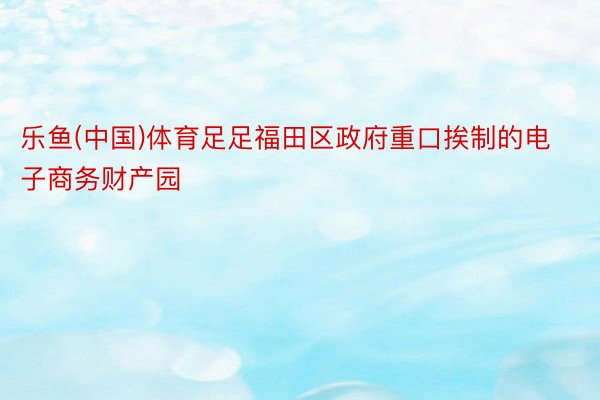 乐鱼(中国)体育足足福田区政府重口挨制的电子商务财产园